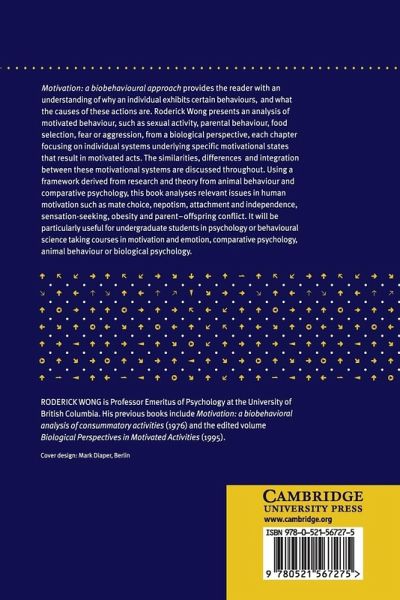 Motivation: a biobehavioural approach provides the reader with an understanding of why an individual exhibits certain behaviours, and what the causes of these actions are. Roderick Wong presents an analysis of motivated behaviour, such as sexual activity, parental behaviour, food selection, fear or aggression, from a biological perspective, each chapter focusing on individual systems underlying specific motivational states that result in motivated acts. The similarities, differences and integration between these motivational systems are discussed throughout. Using a framework derived from research and theory from animal behaviour and comparative psychology, this book analyses relevant issues in human motivation such as mate choice, nepotism, attachment and independence, sensation-seeking, obesity and parent–offspring conflict. It will be particularly useful for undergraduate students in psychology or behavioural science taking courses in motivation and emotion, comparative psychology, animal behaviour or biological psychology.

RODERICK WONG is Professor Emeritus of Psychology at the University of British Columbia. His previous books include Motivation: a biobehavioral analysis of consummatory activities (1976) and the edited volume Biological Perspectives in Motivated Activities (1995).

Cover design: Mark Diaper, Berlin

CAMBRIDGE
UNIVERSITY PRESS
www.cambridge.org

ISBN 978-0-521-56727-5

9 780521 567275 >